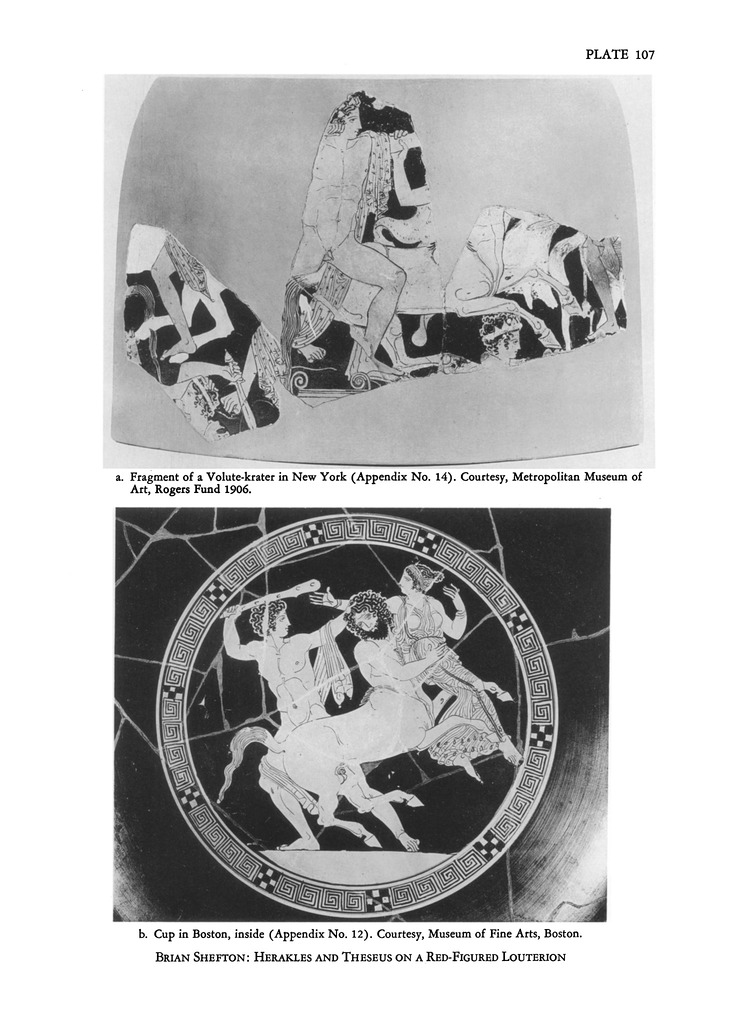 PLATE 107

a. Fragment of a Volute-krater in New York (Appendix No. 14). Courtesy, Metropolitan Museum of Art, Rogers Fund 1906.

b. Cup in Boston, inside (Appendix No. 12). Courtesy, Museum of Fine Arts, Boston.

BRIAN SHEFTON: HERAKLES AND THESEUS ON A RED-FIGURED LOUTERION